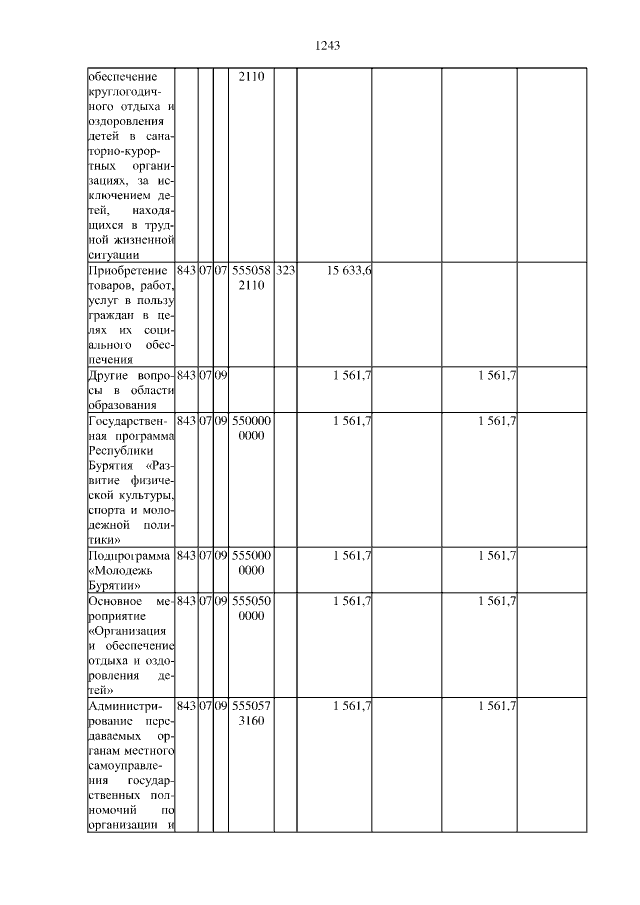 1243

| | | | | | | | | |
|---|---|---|---|---|---|---|---|---|
| обеспечение круглогодичного отдыха и оздоровления детей в санаторно-курортных организациях, за исключением детей, находящихся в трудной жизненной ситуации | | | | 2110 | | | | |
| Приобретение товаров, работ, услуг в пользу граждан в целях их социального обеспечения | 843 | 07 | 07 | 555058 2110 | 323 | 15 633,6 | | |
| Другие вопросы в области образования | 843 | 07 | 09 | | | 1 561,7 | | 1 561,7 |
| Государственная программа Республики Бурятия «Развитие физической культуры, спорта и молодежной политики» | 843 | 07 | 09 | 550000 0000 | | 1 561,7 | | 1 561,7 |
| Подпрограмма «Молодежь Бурятии» | 843 | 07 | 09 | 555000 0000 | | 1 561,7 | | 1 561,7 |
| Основное мероприятие «Организация и обеспечение отдыха и оздоровления детей» | 843 | 07 | 09 | 555050 0000 | | 1 561,7 | | 1 561,7 |
| Администрирование передаваемых органам местного самоуправления государственных полномочий по организации и | 843 | 07 | 09 | 555057 3160 | | 1 561,7 | | 1 561,7 |